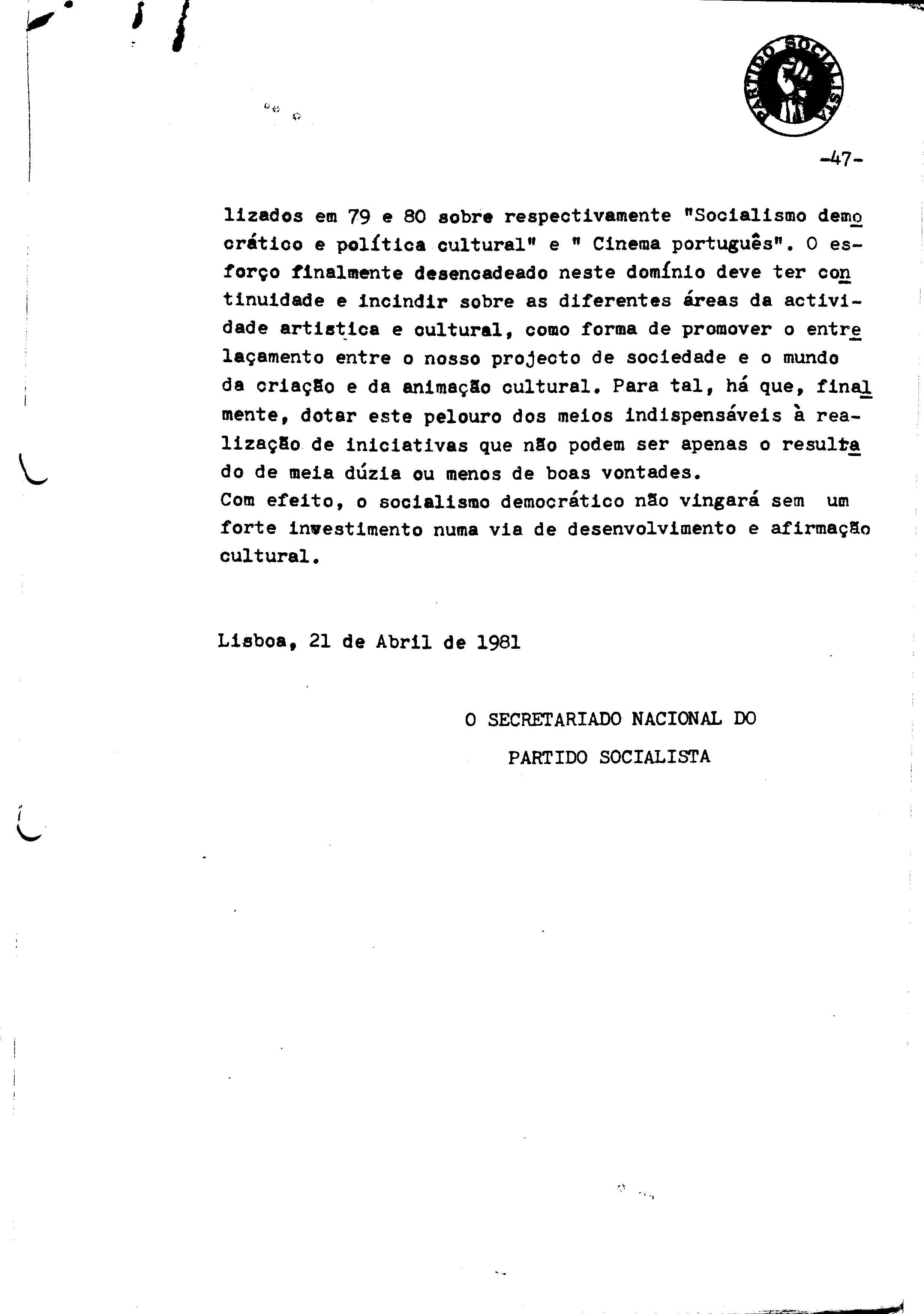 PARTIDO SOCIALISTA

-47-

lizados em 79 e 80 sobre respectivamente "Socialismo democrático e política cultural" e " Cinema português". O esforço finalmente desencadeado neste domínio deve ter continuidade e incindir sobre as diferentes áreas da actividade artistica e cultural, como forma de promover o entrelaçamento entre o nosso projecto de sociedade e o mundo da criação e da animação cultural. Para tal, há que, finalmente, dotar este pelouro dos meios indispensáveis à realização de iniciativas que não podem ser apenas o resultado de meia dúzia ou menos de boas vontades.
Com efeito, o socialismo democrático não vingará sem um forte investimento numa via de desenvolvimento e afirmação cultural.

Lisboa, 21 de Abril de 1981

O SECRETARIADO NACIONAL DO
PARTIDO SOCIALISTA